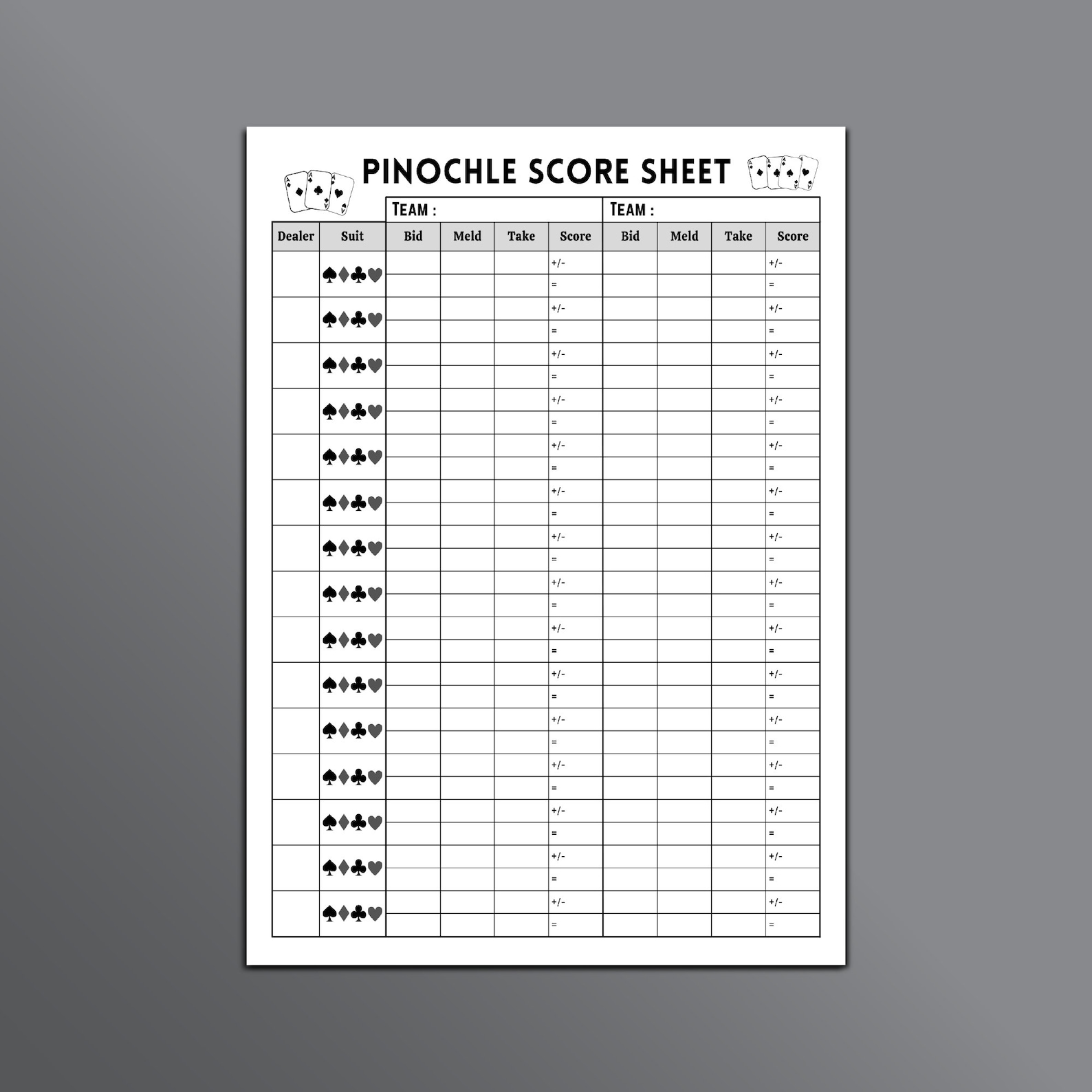 PINOCHLE SCORE SHEET

| | | TEAM : | | | | TEAM : | | | |
|---|---|---|---|---|---|---|---|---|---|
| Dealer | Suit | Bid | Meld | Take | Score | Bid | Meld | Take | Score |
| | ♠♦♣♥ | | | | +/- | | | | +/- |
| | | | | | = | | | | = |
| | ♠♦♣♥ | | | | +/- | | | | +/- |
| | | | | | = | | | | = |
| | ♠♦♣♥ | | | | +/- | | | | +/- |
| | | | | | = | | | | = |
| | ♠♦♣♥ | | | | +/- | | | | +/- |
| | | | | | = | | | | = |
| | ♠♦♣♥ | | | | +/- | | | | +/- |
| | | | | | = | | | | = |
| | ♠♦♣♥ | | | | +/- | | | | +/- |
| | | | | | = | | | | = |
| | ♠♦♣♥ | | | | +/- | | | | +/- |
| | | | | | = | | | | = |
| | ♠♦♣♥ | | | | +/- | | | | +/- |
| | | | | | = | | | | = |
| | ♠♦♣♥ | | | | +/- | | | | +/- |
| | | | | | = | | | | = |
| | ♠♦♣♥ | | | | +/- | | | | +/- |
| | | | | | = | | | | = |
| | ♠♦♣♥ | | | | +/- | | | | +/- |
| | | | | | = | | | | = |
| | ♠♦♣♥ | | | | +/- | | | | +/- |
| | | | | | = | | | | = |
| | ♠♦♣♥ | | | | +/- | | | | +/- |
| | | | | | = | | | | = |
| | ♠♦♣♥ | | | | +/- | | | | +/- |
| | | | | | = | | | | = |
| | ♠♦♣♥ | | | | +/- | | | | +/- |
| | | | | | = | | | | = |